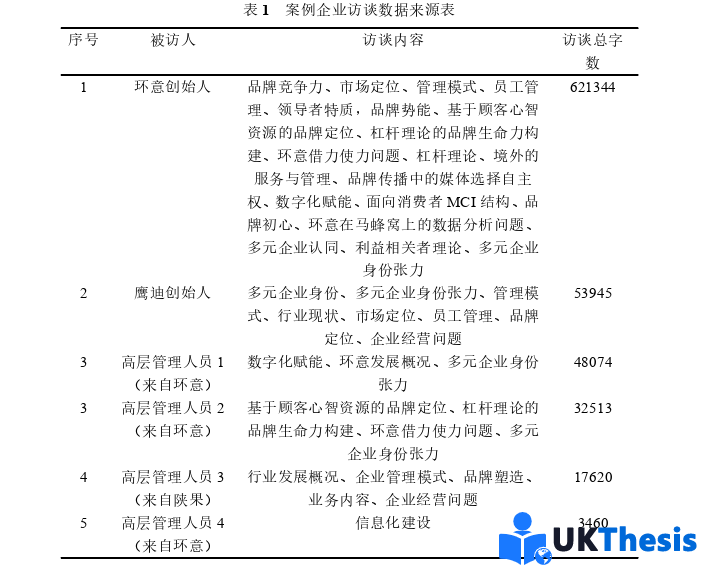 表 1　案例企业访谈数据来源表

| 序号 | 被访人 | 访谈内容 | 访谈总字数 |
|---|---|---|---|
| 1 | 环意创始人 | 品牌竞争力、市场定位、管理模式、员工管理、领导者特质，品牌势能、基于顾客心智资源的品牌定位、杠杆理论的品牌生命力构建、环意借力使力问题、杠杆理论、境外的服务与管理、品牌传播中的媒体选择自主权、数字化赋能、面向消费者 MCI 结构、品牌初心、环意在马蜂窝上的数据分析问题、多元企业认同、利益相关者理论、多元企业身份张力 | 621344 |
| 2 | 鹰迪创始人 | 多元企业身份、多元企业身份张力、管理模式、行业现状、市场定位、员工管理、品牌定位、企业经营问题 | 53945 |
| 3 | 高层管理人员 1（来自环意） | 数字化赋能、环意发展概况、多元企业身份张力 | 48074 |
| 3 | 高层管理人员 2（来自环意） | 基于顾客心智资源的品牌定位、杠杆理论的品牌生命力构建、环意借力使力问题、多元企业身份张力 | 32513 |
| 4 | 高层管理人员 3（来自陕果） | 行业发展概况、企业管理模式、品牌塑造、业务内容、企业经营问题 | 17620 |
| 5 | 高层管理人员 4（来自环意） | 信息化建设 | 3460 |

UKThesis